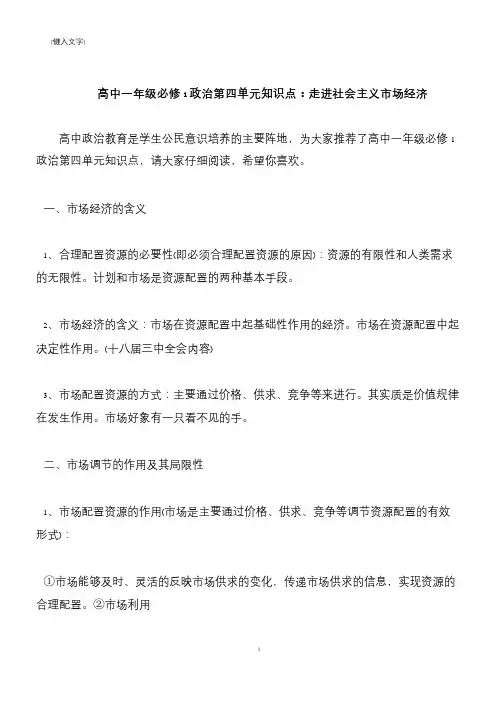 [键入文字]

高中一年级必修1政治第四单元知识点：走进社会主义市场经济

高中政治教育是学生公民意识培养的主要阵地，为大家推荐了高中一年级必修1政治第四单元知识点，请大家仔细阅读，希望你喜欢。

一、市场经济的含义

1、合理配置资源的必要性(即必须合理配置资源的原因)：资源的有限性和人类需求的无限性。计划和市场是资源配置的两种基本手段。

2、市场经济的含义：市场在资源配置中起基础性作用的经济。市场在资源配置中起决定性作用。(十八届三中全会内容)

3、市场配置资源的方式：主要通过价格、供求、竞争等来进行。其实质是价值规律在发生作用。市场好象有一只看不见的手。

二、市场调节的作用及其局限性

1、市场配置资源的作用(市场是主要通过价格、供求、竞争等调节资源配置的有效形式)：

①市场能够及时、灵活的反映市场供求的变化，传递市场供求的信息，实现资源的合理配置。②市场利用

1